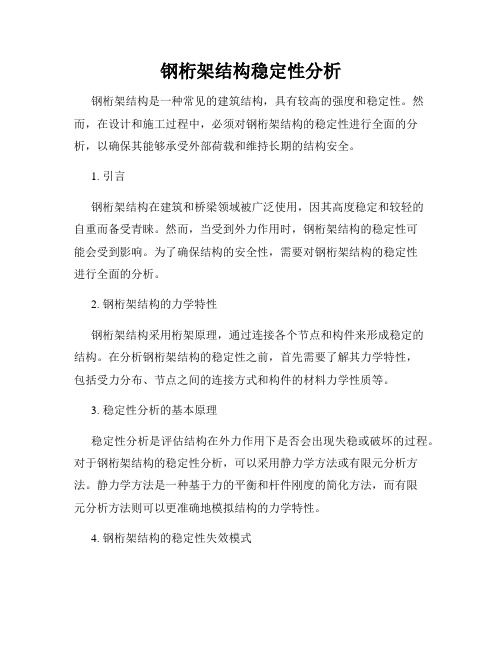 钢桁架结构稳定性分析

钢桁架结构是一种常见的建筑结构，具有较高的强度和稳定性。然而，在设计和施工过程中，必须对钢桁架结构的稳定性进行全面的分析，以确保其能够承受外部荷载和维持长期的结构安全。

1. 引言

钢桁架结构在建筑和桥梁领域被广泛使用，因其高度稳定和较轻的自重而备受青睐。然而，当受到外力作用时，钢桁架结构的稳定性可能会受到影响。为了确保结构的安全性，需要对钢桁架结构的稳定性进行全面的分析。

2. 钢桁架结构的力学特性

钢桁架结构采用桁架原理，通过连接各个节点和构件来形成稳定的结构。在分析钢桁架结构的稳定性之前，首先需要了解其力学特性，包括受力分布、节点之间的连接方式和构件的材料力学性质等。

3. 稳定性分析的基本原理

稳定性分析是评估结构在外力作用下是否会出现失稳或破坏的过程。对于钢桁架结构的稳定性分析，可以采用静力学方法或有限元分析方法。静力学方法是一种基于力的平衡和杆件刚度的简化方法，而有限元分析方法则可以更准确地模拟结构的力学特性。

4. 钢桁架结构的稳定性失效模式